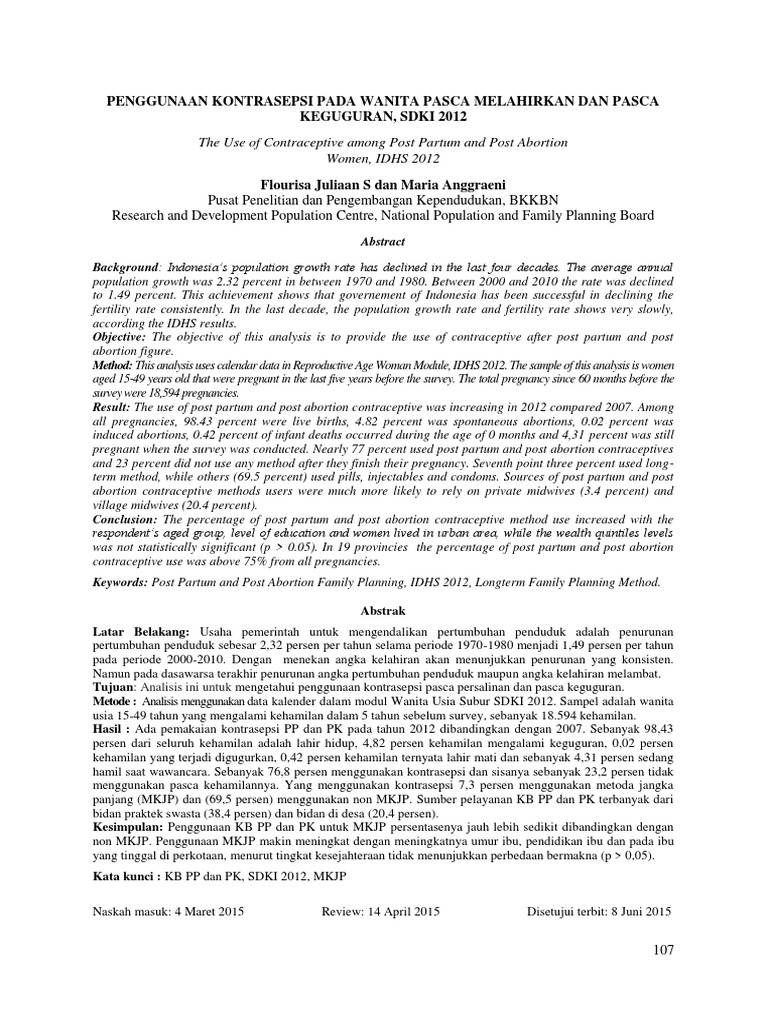 PENGGUNAAN KONTRASEPSI PADA WANITA PASCA MELAHIRKAN DAN PASCA KEGUGURAN, SDKI 2012

The Use of Contraceptive among Post Partum and Post Abortion Women, IDHS 2012

Flourisa Juliaan S dan Maria Anggraeni
Pusat Penelitian dan Pengembangan Kependudukan, BKKBN
Research and Development Population Centre, National Population and Family Planning Board

Abstract

Background: Indonesia's population growth rate has declined in the last four decades. The average annual population growth was 2.32 percent in between 1970 and 1980. Between 2000 and 2010 the rate was declined to 1.49 percent. This achievement shows that governement of Indonesia has been successful in declining the fertility rate consistently. In the last decade, the population growth rate and fertility rate shows very slowly, according the IDHS results.
Objective: The objective of this analysis is to provide the use of contraceptive after post partum and post abortion figure.
Method: This analysis uses calendar data in Reproductive Age Woman Module, IDHS 2012. The sample of this analysis is women aged 15-49 years old that were pregnant in the last five years before the survey. The total pregnancy since 60 months before the survey were 18,594 pregnancies.
Result: The use of post partum and post abortion contraceptive was increasing in 2012 compared 2007. Among all pregnancies, 98.43 percent were live births, 4.82 percent was spontaneous abortions, 0.02 percent was induced abortions, 0.42 percent of infant deaths occurred during the age of 0 months and 4,31 percent was still pregnant when the survey was conducted. Nearly 77 percent used post partum and post abortion contraceptives and 23 percent did not use any method after they finish their pregnancy. Seventh point three percent used long-term method, while others (69.5 percent) used pills, injectables and condoms. Sources of post partum and post abortion contraceptive methods users were much more likely to rely on private midwives (3.4 percent) and village midwives (20.4 percent).
Conclusion: The percentage of post partum and post abortion contraceptive method use increased with the respondent's aged group, level of education and women lived in urban area, while the wealth quintiles levels was not statistically significant (p > 0.05). In 19 provincies the percentage of post partum and post abortion contraceptive use was above 75% from all pregnancies.

Keywords: Post Partum and Post Abortion Family Planning, IDHS 2012, Longterm Family Planning Method.

Abstrak

Latar Belakang: Usaha pemerintah untuk mengendalikan pertumbuhan penduduk adalah penurunan pertumbuhan penduduk sebesar 2,32 persen per tahun selama periode 1970-1980 menjadi 1,49 persen per tahun pada periode 2000-2010. Dengan menekan angka kelahiran akan menunjukkan penurunan yang konsisten. Namun pada dasawarsa terakhir penurunan angka pertumbuhan penduduk maupun angka kelahiran melambat.
Tujuan: Analisis ini untuk mengetahui penggunaan kontrasepsi pasca persalinan dan pasca keguguran.
Metode : Analisis menggunakan data kalender dalam modul Wanita Usia Subur SDKI 2012. Sampel adalah wanita usia 15-49 tahun yang mengalami kehamilan dalam 5 tahun sebelum survey, sebanyak 18.594 kehamilan.
Hasil : Ada pemakaian kontrasepsi PP dan PK pada tahun 2012 dibandingkan dengan 2007. Sebanyak 98,43 persen dari seluruh kehamilan adalah lahir hidup, 4,82 persen kehamilan mengalami keguguran, 0,02 persen kehamilan yang terjadi digugurkan, 0,42 persen kehamilan ternyata lahir mati dan sebanyak 4,31 persen sedang hamil saat wawancara. Sebanyak 76,8 persen menggunakan kontrasepsi dan sisanya sebanyak 23,2 persen tidak menggunakan pasca kehamilannya. Yang menggunakan kontrasepsi 7,3 persen menggunakan metoda jangka panjang (MKJP) dan (69,5 persen) menggunakan non MKJP. Sumber pelayanan KB PP dan PK terbanyak dari bidan praktek swasta (38,4 persen) dan bidan di desa (20,4 persen).
Kesimpulan: Penggunaan KB PP dan PK untuk MKJP persentasenya jauh lebih sedikit dibandingkan dengan non MKJP. Penggunaan MKJP makin meningkat dengan meningkatnya umur ibu, pendidikan ibu dan pada ibu yang tinggal di perkotaan, menurut tingkat kesejahteraan tidak menunjukkan perbedaan bermakna (p > 0,05).

Kata kunci : KB PP dan PK, SDKI 2012, MKJP

Naskah masuk: 4 Maret 2015     Review: 14 April 2015     Disetujui terbit: 8 Juni 2015

107